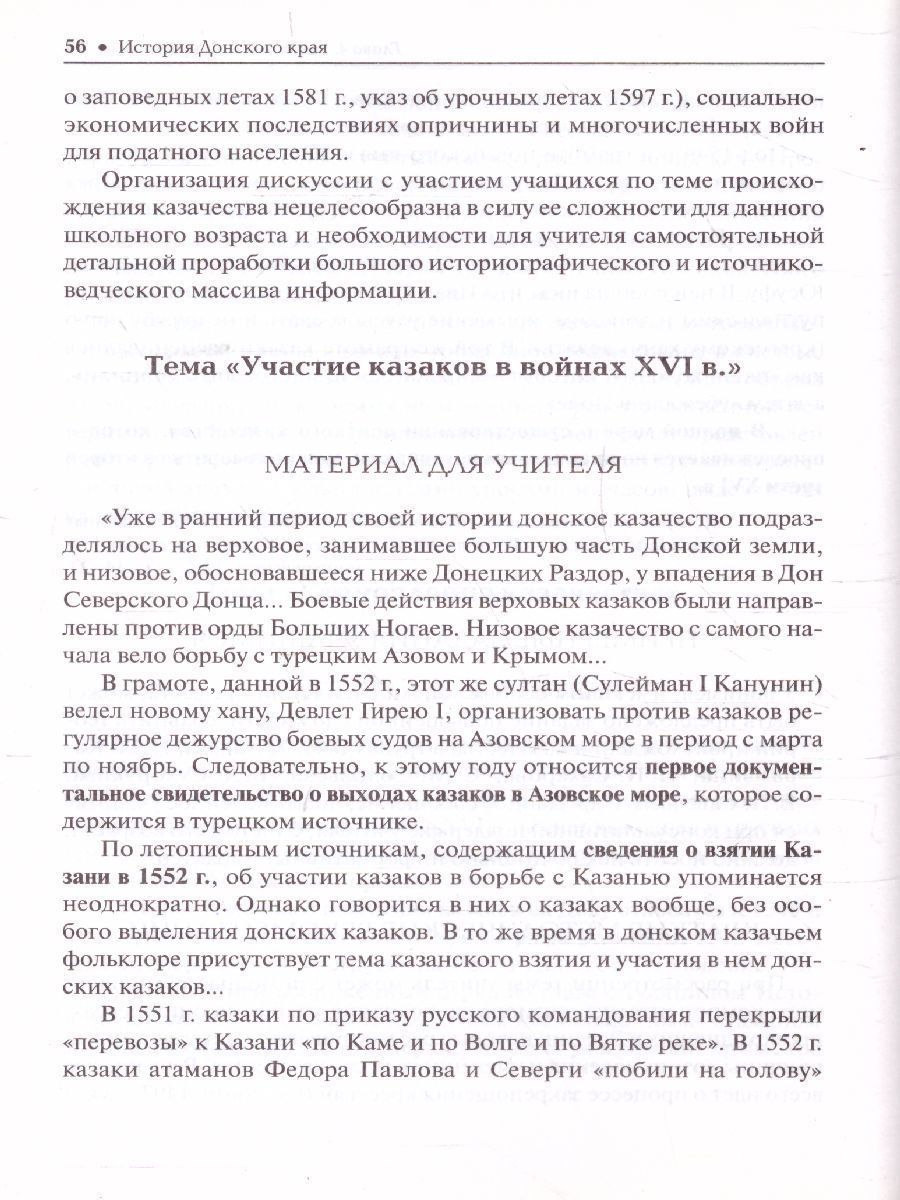 56 • История Донского края

о заповедных летах 1581 г., указ об урочных летах 1597 г.), социально-экономических последствиях опричнины и многочисленных войн для податного населения.

Организация дискуссии с участием учащихся по теме происхождения казачества нецелесообразна в силу ее сложности для данного школьного возраста и необходимости для учителя самостоятельной детальной проработки большого историографического и источниковедческого массива информации.

Тема «Участие казаков в войнах XVI в.»

МАТЕРИАЛ ДЛЯ УЧИТЕЛЯ

«Уже в ранний период своей истории донское казачество подразделялось на верховое, занимавшее большую часть Донской земли, и низовое, обосновавшееся ниже Донецких Раздор, у впадения в Дон Северского Донца... Боевые действия верховых казаков были направлены против орды Больших Ногаев. Низовое казачество с самого начала вело борьбу с турецким Азовом и Крымом...

В грамоте, данной в 1552 г., этот же султан (Сулейман I Канунин) велел новому хану, Девлет Гирею I, организовать против казаков регулярное дежурство боевых судов на Азовском море в период с марта по ноябрь. Следовательно, к этому году относится первое документальное свидетельство о выходах казаков в Азовское море, которое содержится в турецком источнике.

По летописным источникам, содержащим сведения о взятии Казани в 1552 г., об участии казаков в борьбе с Казанью упоминается неоднократно. Однако говорится в них о казаках вообще, без особого выделения донских казаков. В то же время в донском казачьем фольклоре присутствует тема казанского взятия и участия в нем донских казаков...

В 1551 г. казаки по приказу русского командования перекрыли «перевозы» к Казани «по Каме и по Волге и по Вятке реке». В 1552 г. казаки атаманов Федора Павлова и Северги «побили на голову»